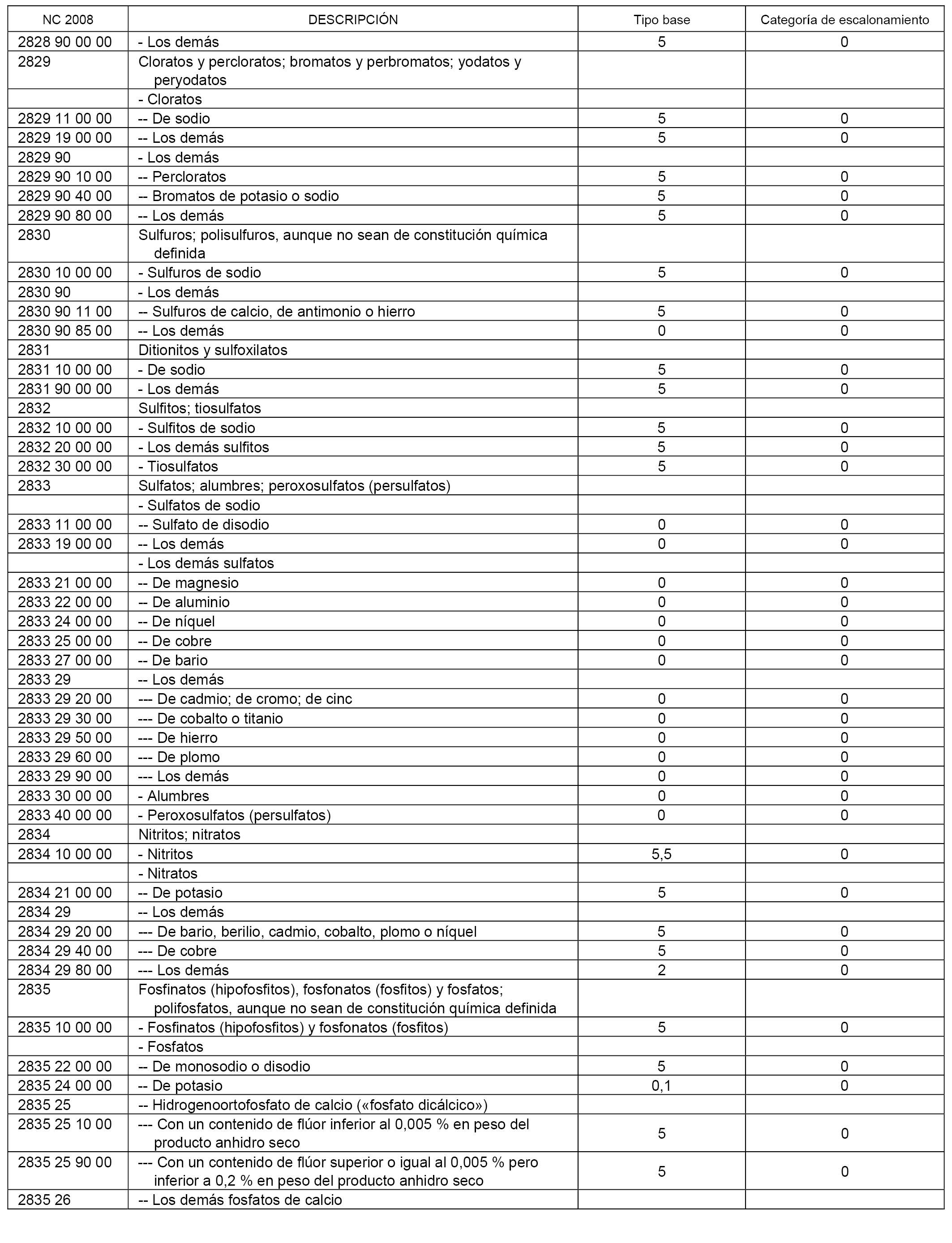 | NC 2008 | DESCRIPCIÓN | Tipo base | Categoría de escalonamiento |
|---|---|---|---|
| 2828 90 00 00 | - Los demás | 5 | 0 |
| 2829 | Cloratos y percloratos; bromatos y perbromatos; yodatos y peryodatos | | |
| | - Cloratos | | |
| 2829 11 00 00 | -- De sodio | 5 | 0 |
| 2829 19 00 00 | -- Los demás | 5 | 0 |
| 2829 90 | - Los demás | | |
| 2829 90 10 00 | -- Percloratos | 5 | 0 |
| 2829 90 40 00 | -- Bromatos de potasio o sodio | 5 | 0 |
| 2829 90 80 00 | -- Los demás | 5 | 0 |
| 2830 | Sulfuros; polisulfuros, aunque no sean de constitución química definida | | |
| 2830 10 00 00 | - Sulfuros de sodio | 5 | 0 |
| 2830 90 | - Los demás | | |
| 2830 90 11 00 | -- Sulfuros de calcio, de antimonio o hierro | 5 | 0 |
| 2830 90 85 00 | -- Los demás | 0 | 0 |
| 2831 | Ditionitos y sulfoxilatos | | |
| 2831 10 00 00 | - De sodio | 5 | 0 |
| 2831 90 00 00 | - Los demás | 5 | 0 |
| 2832 | Sulfitos; tiosulfatos | | |
| 2832 10 00 00 | - Sulfitos de sodio | 5 | 0 |
| 2832 20 00 00 | - Los demás sulfitos | 5 | 0 |
| 2832 30 00 00 | - Tiosulfatos | 5 | 0 |
| 2833 | Sulfatos; alumbres; peroxosulfatos (persulfatos) | | |
| | - Sulfatos de sodio | | |
| 2833 11 00 00 | -- Sulfato de disodio | 0 | 0 |
| 2833 19 00 00 | -- Los demás | 0 | 0 |
| | - Los demás sulfatos | | |
| 2833 21 00 00 | -- De magnesio | 0 | 0 |
| 2833 22 00 00 | -- De aluminio | 0 | 0 |
| 2833 24 00 00 | -- De níquel | 0 | 0 |
| 2833 25 00 00 | -- De cobre | 0 | 0 |
| 2833 27 00 00 | -- De bario | 0 | 0 |
| 2833 29 | -- Los demás | | |
| 2833 29 20 00 | --- De cadmio; de cromo; de cinc | 0 | 0 |
| 2833 29 30 00 | --- De cobalto o titanio | 0 | 0 |
| 2833 29 50 00 | --- De hierro | 0 | 0 |
| 2833 29 60 00 | --- De plomo | 0 | 0 |
| 2833 29 90 00 | --- Los demás | 0 | 0 |
| 2833 30 00 00 | - Alumbres | 0 | 0 |
| 2833 40 00 00 | - Peroxosulfatos (persulfatos) | 0 | 0 |
| 2834 | Nitritos; nitratos | | |
| 2834 10 00 00 | - Nitritos | 5,5 | 0 |
| | - Nitratos | | |
| 2834 21 00 00 | -- De potasio | 5 | 0 |
| 2834 29 | -- Los demás | | |
| 2834 29 20 00 | --- De bario, berilio, cadmio, cobalto, plomo o níquel | 5 | 0 |
| 2834 29 40 00 | --- De cobre | 5 | 0 |
| 2834 29 80 00 | --- Los demás | 2 | 0 |
| 2835 | Fosfinatos (hipofosfitos), fosfonatos (fosfitos) y fosfatos; polifosfatos, aunque no sean de constitución química definida | | |
| 2835 10 00 00 | - Fosfinatos (hipofosfitos) y fosfonatos (fosfitos) | 5 | 0 |
| | - Fosfatos | | |
| 2835 22 00 00 | -- De monosodio o disodio | 5 | 0 |
| 2835 24 00 00 | -- De potasio | 0,1 | 0 |
| 2835 25 | -- Hidrogenoortofosfato de calcio («fosfato dicálcico») | | |
| 2835 25 10 00 | --- Con un contenido de flúor inferior al 0,005 % en peso del producto anhidro seco | 5 | 0 |
| 2835 25 90 00 | --- Con un contenido de flúor superior o igual al 0,005 % pero inferior a 0,2 % en peso del producto anhidro seco | 5 | 0 |
| 2835 26 | -- Los demás fosfatos de calcio | | |